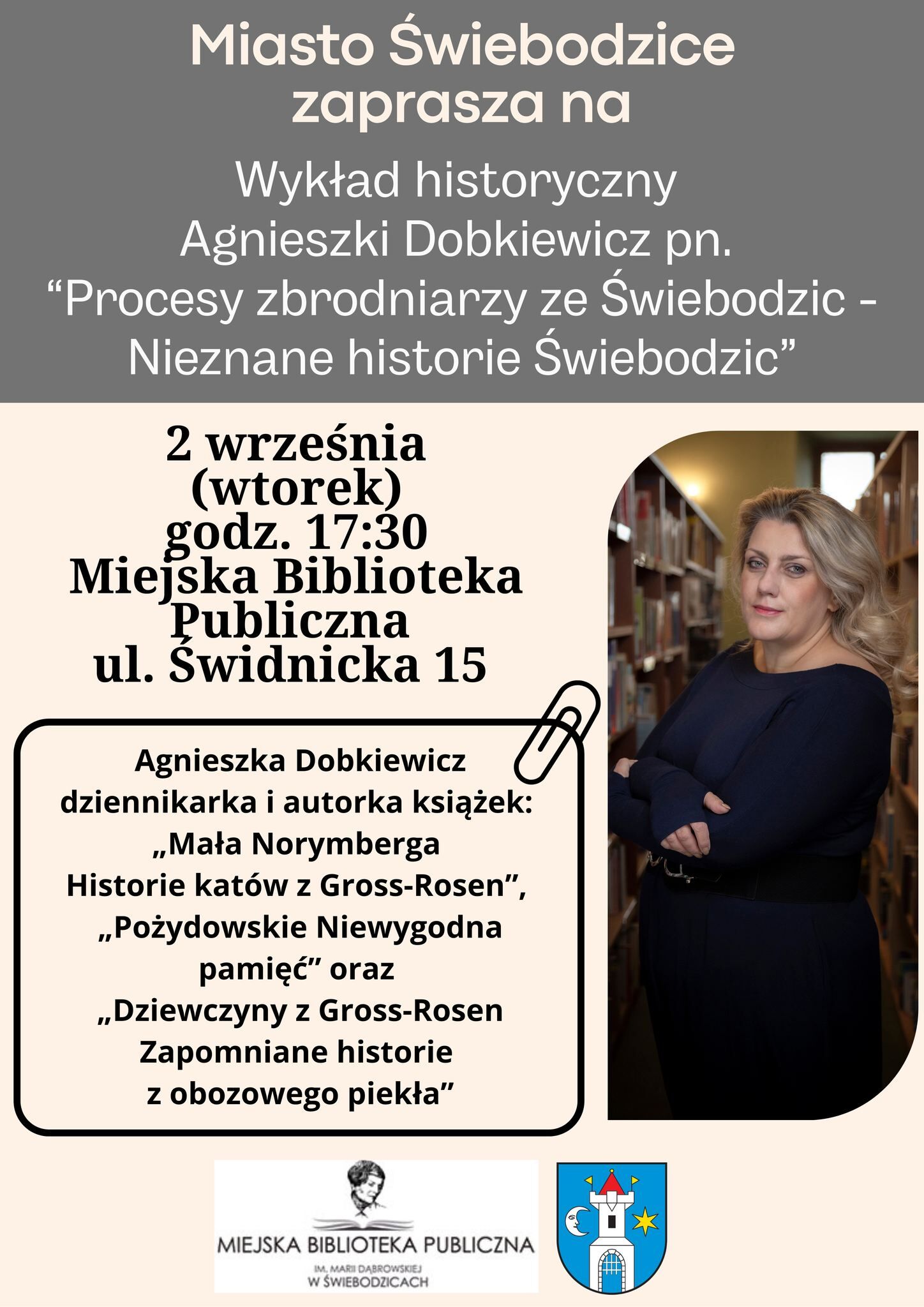 Miasto Świebodzice zaprasza na

Wykład historyczny
Agnieszki Dobkiewicz pn.
"Procesy zbrodniarzy ze Świebodzic - Nieznane historie Świebodzic"

2 września
(wtorek)
godz. 17:30
Miejska Biblioteka Publiczna
ul. Świdnicka 15

Agnieszka Dobkiewicz dziennikarka i autorka książek: „Mała Norymberga Historie katów z Gross-Rosen", „Pożydowskie Niewygodna pamięć" oraz „Dziewczyny z Gross-Rosen Zapomniane historie z obozowego piekła"

MIEJSKA BIBLIOTEKA PUBLICZNA
IM. MARII DĄBROWSKIEJ
W ŚWIEBODZICACH